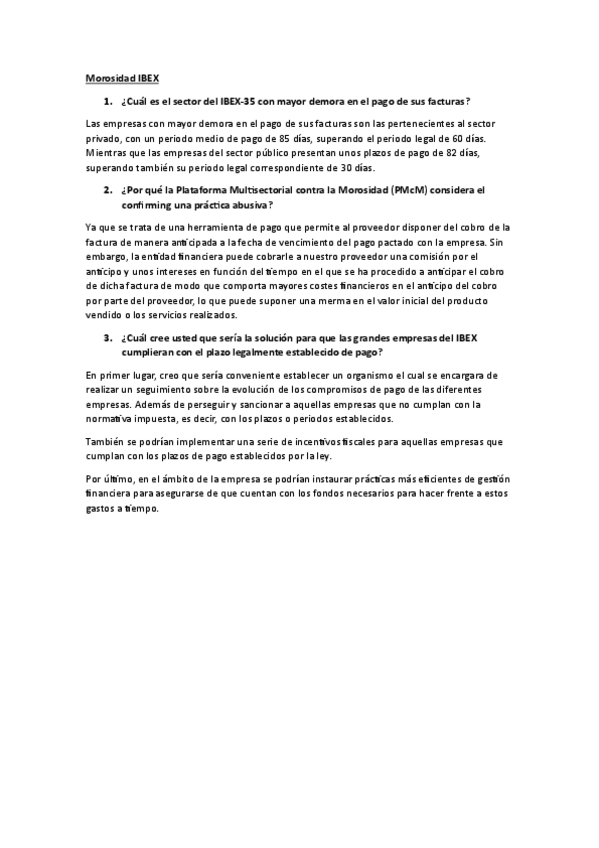 Morosidad IBEX

1. ¿Cuál es el sector del IBEX-35 con mayor demora en el pago de sus facturas?

Las empresas con mayor demora en el pago de sus facturas son las pertenecientes al sector privado, con un periodo medio de pago de 85 días, superando el periodo legal de 60 días. Mientras que las empresas del sector público presentan unos plazos de pago de 82 días, superando también su periodo legal correspondiente de 30 días.

2. ¿Por qué la Plataforma Multisectorial contra la Morosidad (PMcM) considera el confirming una práctica abusiva?

Ya que se trata de una herramienta de pago que permite al proveedor disponer del cobro de la factura de manera anticipada a la fecha de vencimiento del pago pactado con la empresa. Sin embargo, la entidad financiera puede cobrarle a nuestro proveedor una comisión por el anticipo y unos intereses en función del tiempo en el que se ha procedido a anticipar el cobro de dicha factura de modo que comporta mayores costes financieros en el anticipo del cobro por parte del proveedor, lo que puede suponer una merma en el valor inicial del producto vendido o los servicios realizados.

3. ¿Cuál cree usted que sería la solución para que las grandes empresas del IBEX cumplieran con el plazo legalmente establecido de pago?

En primer lugar, creo que sería conveniente establecer un organismo el cual se encargara de realizar un seguimiento sobre la evolución de los compromisos de pago de las diferentes empresas. Además de perseguir y sancionar a aquellas empresas que no cumplan con la normativa impuesta, es decir, con los plazos o periodos establecidos.

También se podrían implementar una serie de incentivos fiscales para aquellas empresas que cumplan con los plazos de pago establecidos por la ley.

Por último, en el ámbito de la empresa se podrían instaurar prácticas más eficientes de gestión financiera para asegurarse de que cuentan con los fondos necesarios para hacer frente a estos gastos a tiempo.